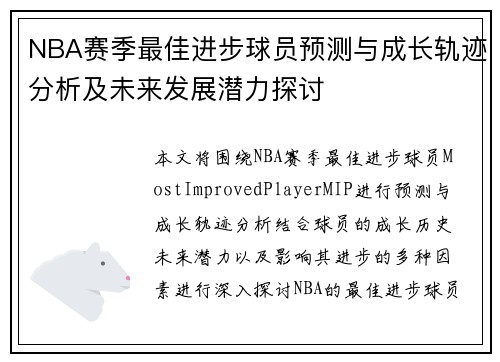 NBA赛季最佳进步球员预测与成长轨迹分析及未来发展潜力探讨

本文将围绕NBA赛季最佳进步球员MostImprovedPlayerMIP进行预测与成长轨迹分析结合球员的成长历史未来潜力以及影响其进步的多种因素进行深入探讨NBA的最佳进步球员